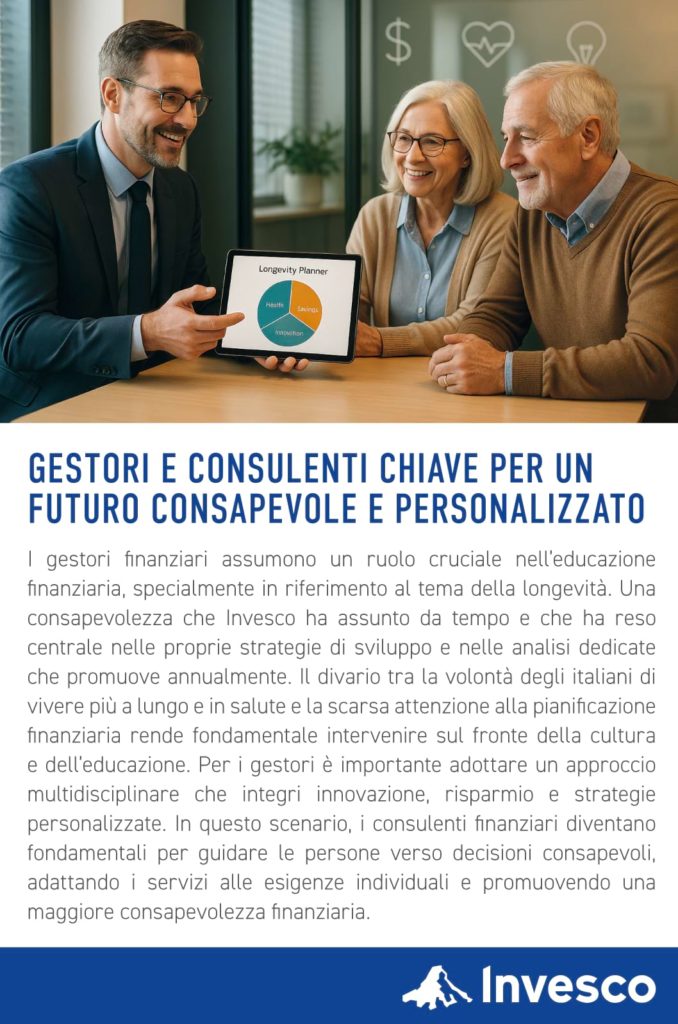 Longevity Planner

Health

Savings

Innovation

GESTORI E CONSULENTI CHIAVE PER UN FUTURO CONSAPEVOLE E PERSONALIZZATO

I gestori finanziari assumono un ruolo cruciale nell'educazione finanziaria, specialmente in riferimento al tema della longevità. Una consapevolezza che Invesco ha assunto da tempo e che ha reso centrale nelle proprie strategie di sviluppo e nelle analisi dedicate che promuove annualmente. Il divario tra la volontà degli italiani di vivere più a lungo e in salute e la scarsa attenzione alla pianificazione finanziaria rende fondamentale intervenire sul fronte della cultura e dell'educazione. Per i gestori è importante adottare un approccio multidisciplinare che integri innovazione, risparmio e strategie personalizzate. In questo scenario, i consulenti finanziari diventano fondamentali per guidare le persone verso decisioni consapevoli, adattando i servizi alle esigenze individuali e promuovendo una maggiore consapevolezza finanziaria.

Invesco